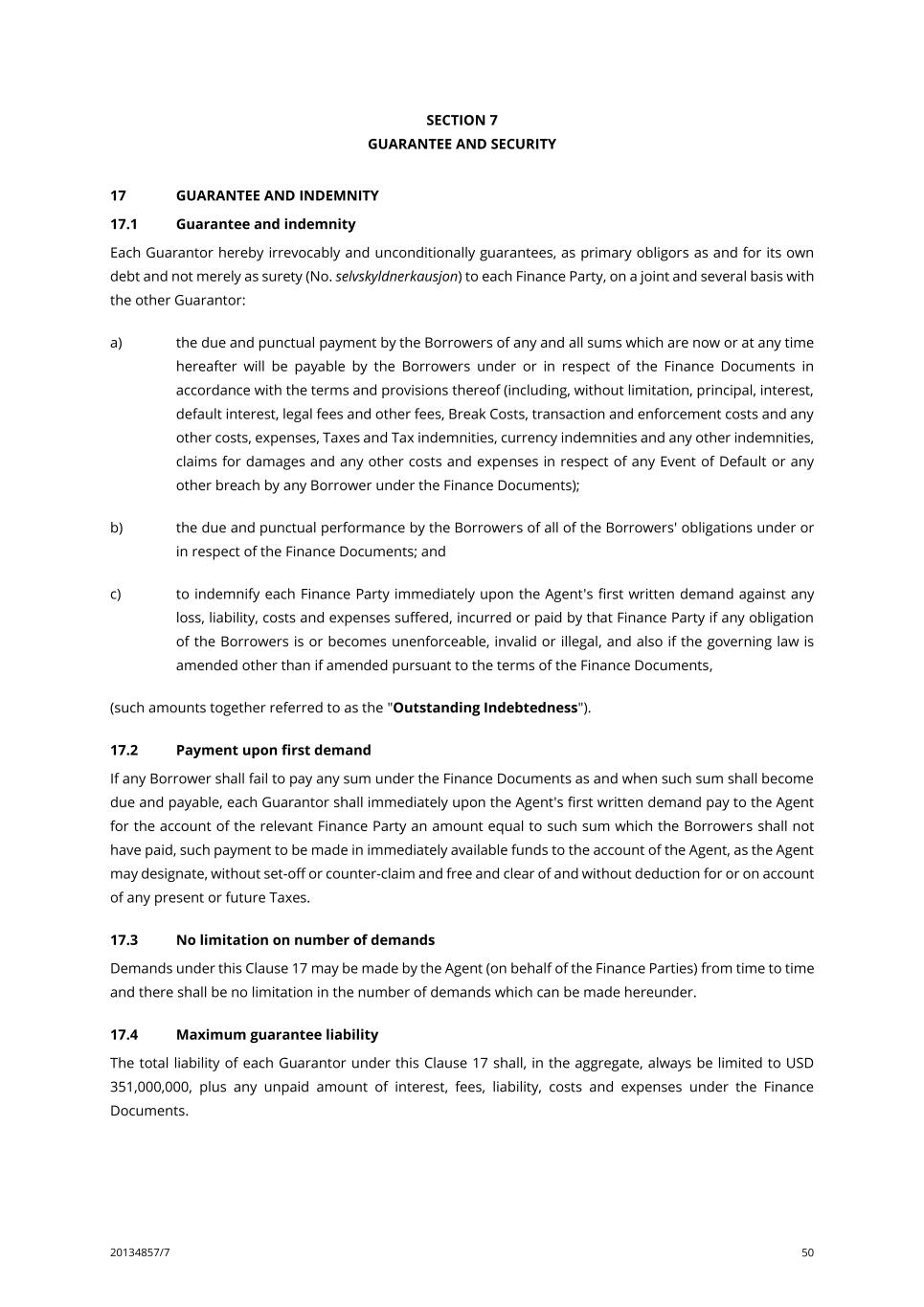 SECTION 7
GUARANTEE AND SECURITY

17 GUARANTEE AND INDEMNITY

17.1 Guarantee and indemnity

Each Guarantor hereby irrevocably and unconditionally guarantees, as primary obligors as and for its own debt and not merely as surety (No. selvskyldnerkausjon) to each Finance Party, on a joint and several basis with the other Guarantor:

a) the due and punctual payment by the Borrowers of any and all sums which are now or at any time hereafter will be payable by the Borrowers under or in respect of the Finance Documents in accordance with the terms and provisions thereof (including, without limitation, principal, interest, default interest, legal fees and other fees, Break Costs, transaction and enforcement costs and any other costs, expenses, Taxes and Tax indemnities, currency indemnities and any other indemnities, claims for damages and any other costs and expenses in respect of any Event of Default or any other breach by any Borrower under the Finance Documents);

b) the due and punctual performance by the Borrowers of all of the Borrowers' obligations under or in respect of the Finance Documents; and

c) to indemnify each Finance Party immediately upon the Agent's first written demand against any loss, liability, costs and expenses suffered, incurred or paid by that Finance Party if any obligation of the Borrowers is or becomes unenforceable, invalid or illegal, and also if the governing law is amended other than if amended pursuant to the terms of the Finance Documents,

(such amounts together referred to as the "Outstanding Indebtedness").

17.2 Payment upon first demand

If any Borrower shall fail to pay any sum under the Finance Documents as and when such sum shall become due and payable, each Guarantor shall immediately upon the Agent's first written demand pay to the Agent for the account of the relevant Finance Party an amount equal to such sum which the Borrowers shall not have paid, such payment to be made in immediately available funds to the account of the Agent, as the Agent may designate, without set-off or counter-claim and free and clear of and without deduction for or on account of any present or future Taxes.

17.3 No limitation on number of demands

Demands under this Clause 17 may be made by the Agent (on behalf of the Finance Parties) from time to time and there shall be no limitation in the number of demands which can be made hereunder.

17.4 Maximum guarantee liability

The total liability of each Guarantor under this Clause 17 shall, in the aggregate, always be limited to USD 351,000,000, plus any unpaid amount of interest, fees, liability, costs and expenses under the Finance Documents.

20134857/7 50